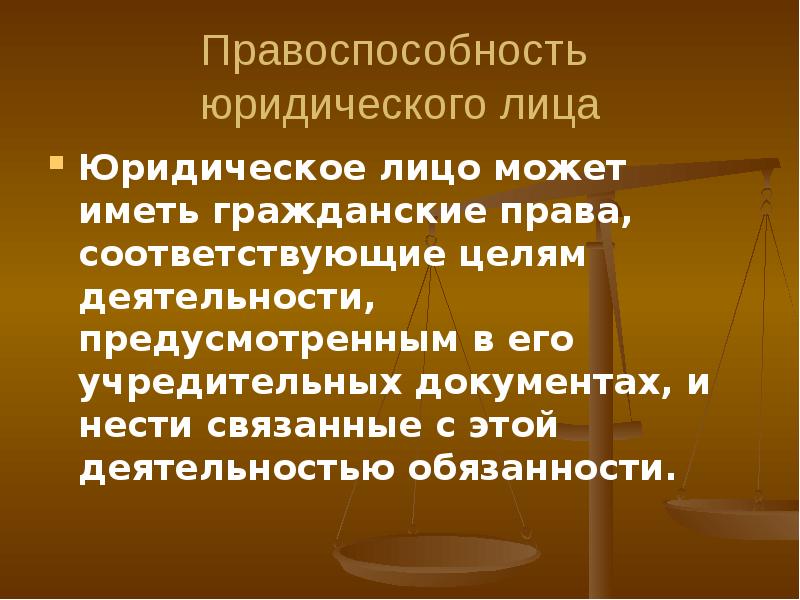 Правоспособность юридического лица

Юридическое лицо может иметь гражданские права, соответствующие целям деятельности, предусмотренным в его учредительных документах, и нести связанные с этой деятельностью обязанности.